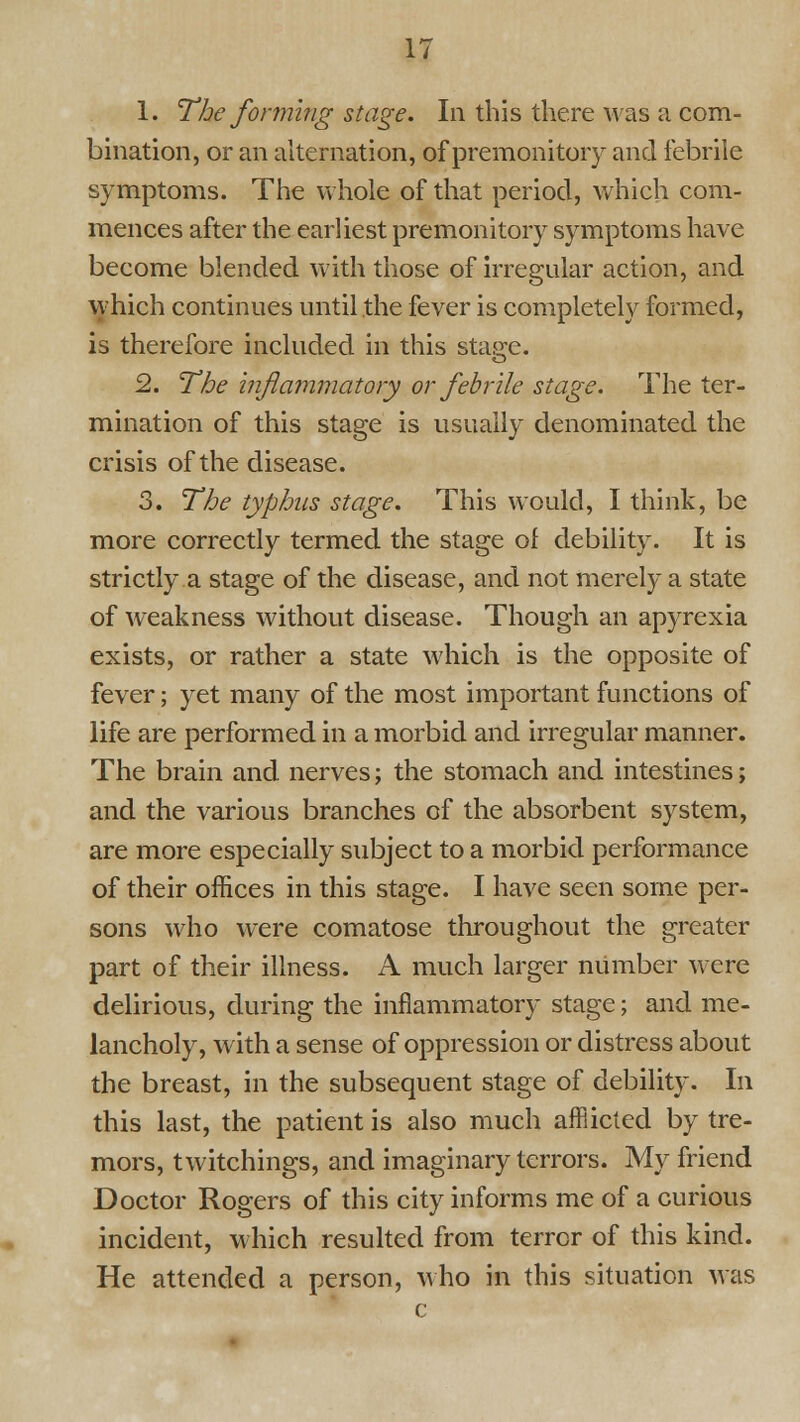 17

1. The forming stage. In this there was a combination, or an alternation, of premonitory and febrile symptoms. The whole of that period, which commences after the earliest premonitory symptoms have become blended with those of irregular action, and which continues until the fever is completely formed, is therefore included in this stage.

2. The inflammatory or febrile stage. The termination of this stage is usually denominated the crisis of the disease.

3. The typhus stage. This would, I think, be more correctly termed the stage of debility. It is strictly a stage of the disease, and not merely a state of weakness without disease. Though an apyrexia exists, or rather a state which is the opposite of fever; yet many of the most important functions of life are performed in a morbid and irregular manner. The brain and nerves; the stomach and intestines; and the various branches of the absorbent system, are more especially subject to a morbid performance of their offices in this stage. I have seen some persons who were comatose throughout the greater part of their illness. A much larger number were delirious, during the inflammatory stage; and melancholy, with a sense of oppression or distress about the breast, in the subsequent stage of debility. In this last, the patient is also much afflicted by tremors, twitchings, and imaginary terrors. My friend Doctor Rogers of this city informs me of a curious incident, which resulted from terror of this kind. He attended a person, who in this situation was

C